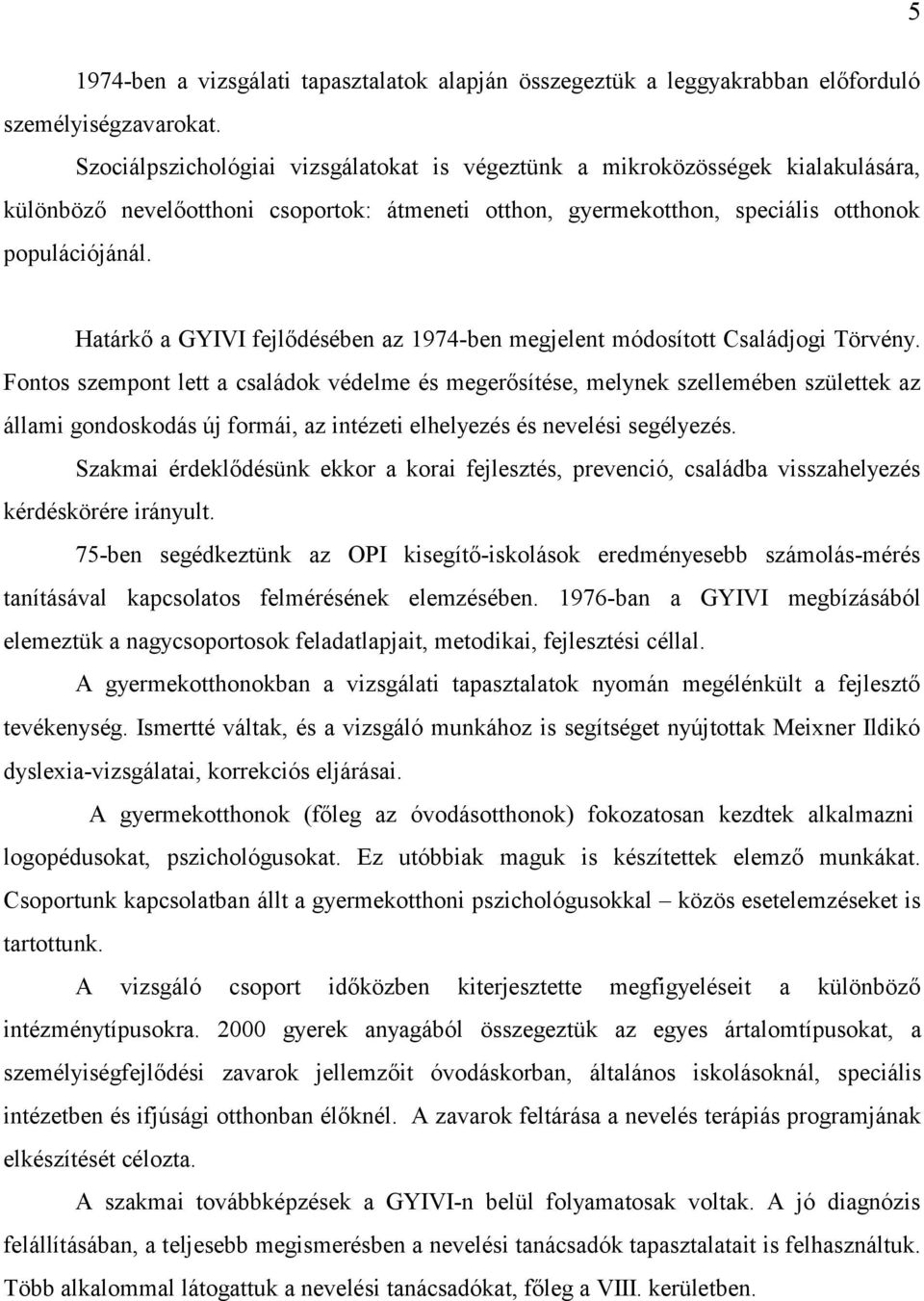 5

1974-ben a vizsgálati tapasztalatok alapján összegeztük a leggyakrabban előforduló személyiségzavarokat.

Szociálpszichológiai vizsgálatokat is végeztünk a mikroközösségek kialakulására, különböző nevelőotthoni csoportok: átmeneti otthon, gyermekotthon, speciális otthonok populációjánál.

Határkő a GYIVI fejlődésében az 1974-ben megjelent módosított Családjogi Törvény. Fontos szempont lett a családok védelme és megerősítése, melynek szellemében születtek az állami gondoskodás új formái, az intézeti elhelyezés és nevelési segélyezés.

Szakmai érdeklődésünk ekkor a korai fejlesztés, prevenció, családba visszahelyezés kérdéskörére irányult.

75-ben segédkeztünk az OPI kisegítő-iskolások eredményesebb számolás-mérés tanításával kapcsolatos felmérésének elemzésében. 1976-ban a GYIVI megbízásából elemeztük a nagycsoportosok feladatlapjait, metodikai, fejlesztési céllal.

A gyermekotthonokban a vizsgálati tapasztalatok nyomán megélénkült a fejlesztő tevékenység. Ismertté váltak, és a vizsgáló munkához is segítséget nyújtottak Meixner Ildikó dyslexia-vizsgálatai, korrekciós eljárásai.

A gyermekotthonok (főleg az óvodásotthonok) fokozatosan kezdtek alkalmazni logopédusokat, pszichológusokat. Ez utóbbiak maguk is készítettek elemző munkákat. Csoportunk kapcsolatban állt a gyermekotthoni pszichológusokkal – közös esetelemzéseket is tartottunk.

A vizsgáló csoport időközben kiterjesztette megfigyeléseit a különböző intézménytípusokra. 2000 gyerek anyagából összegeztük az egyes ártalomtípusokat, a személyiségfejlődési zavarok jellemzőit óvodáskorban, általános iskolásoknál, speciális intézetben és ifjúsági otthonban élőknél. A zavarok feltárása a nevelés terápiás programjának elkészítését célozta.

A szakmai továbbképzések a GYIVI-n belül folyamatosak voltak. A jó diagnózis felállításában, a teljesebb megismerésben a nevelési tanácsadók tapasztalatait is felhasználtuk. Több alkalommal látogattuk a nevelési tanácsadókat, főleg a VIII. kerületben.